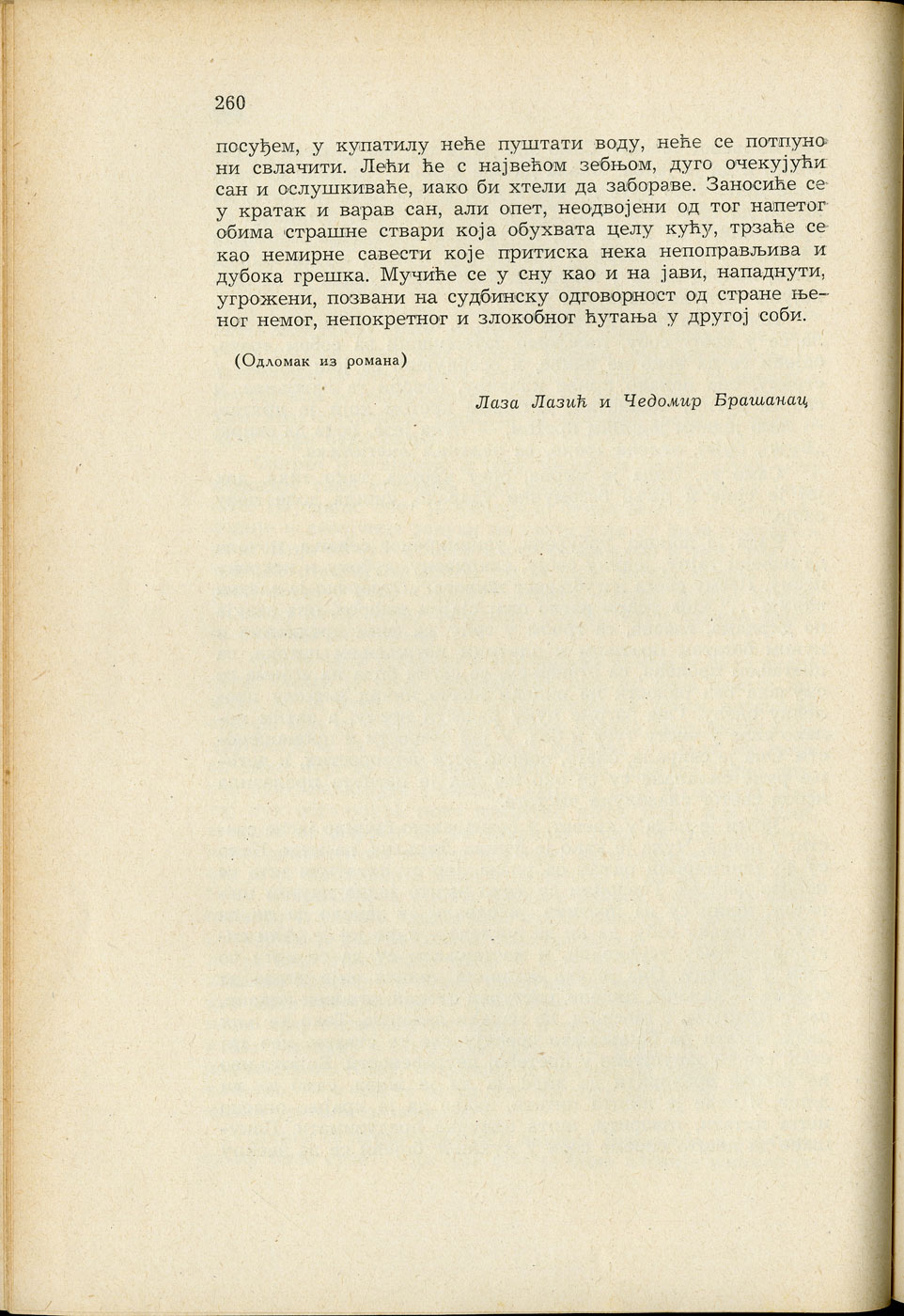 260

посуђем, у купатилу неће пуштати воду, неће се потпуно ни свлачити. Лећи ће с највећом зебњом, дуго очекујући сан и ослушкиваће, иако би хтели да забораве. Заносиће се у кратак и варав сан, али опет, неодвојени од тог напетог обима страшне ствари која обухвата целу кућу, трзаће се као немирне савести које притиска нека непоправљива и дубока грешка. Мучиће се у сну као и на јави, нападнути, угрожени, позвани на судбинску одговорност од стране њеног немог, непокретног и злокобног ћутања у другој соби.

(Одломак из романа)

Лаза Лазић и Чедомир Брашанац